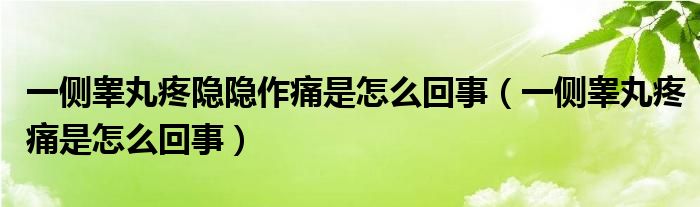 一侧睾丸疼隐隐作痛是怎么回事（一侧睾丸疼痛是怎么回事）